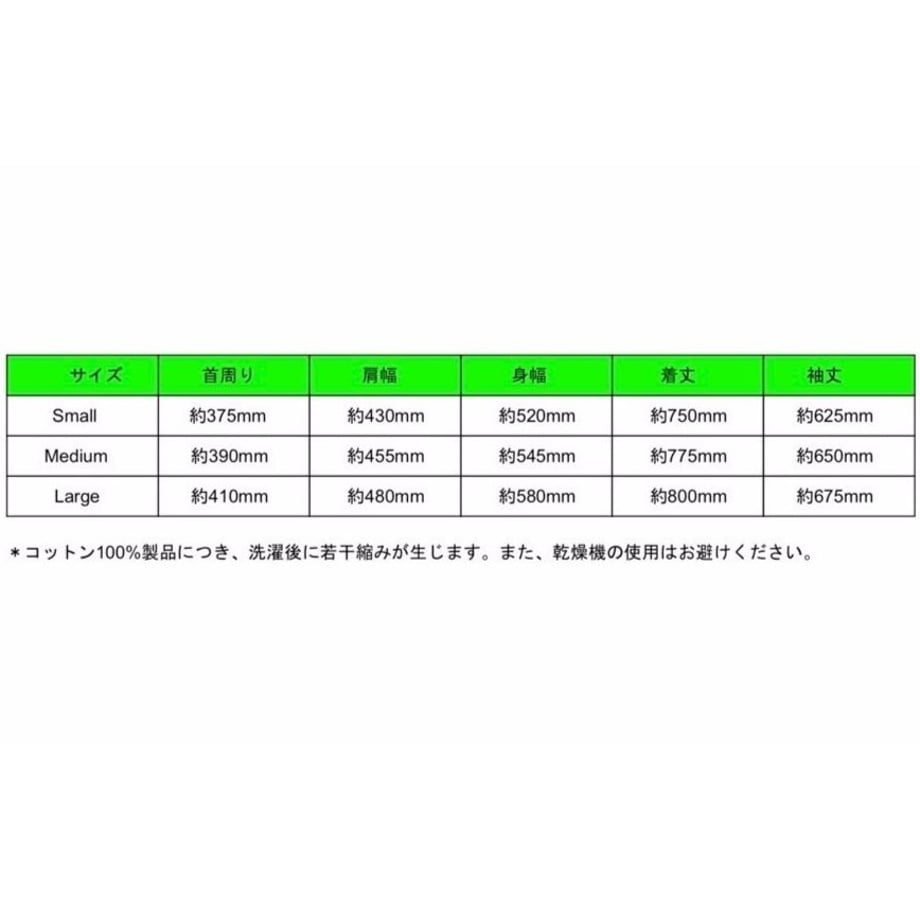 | サイズ | 首周り | 肩幅 | 身幅 | 着丈 | 袖丈 |
|---|---|---|---|---|---|
| Small | 約375mm | 約430mm | 約520mm | 約750mm | 約625mm |
| Medium | 約390mm | 約455mm | 約545mm | 約775mm | 約650mm |
| Large | 約410mm | 約480mm | 約580mm | 約800mm | 約675mm |

＊コットン100%製品につき、洗濯後に若干縮みが生じます。また、乾燥機の使用はお避けください。